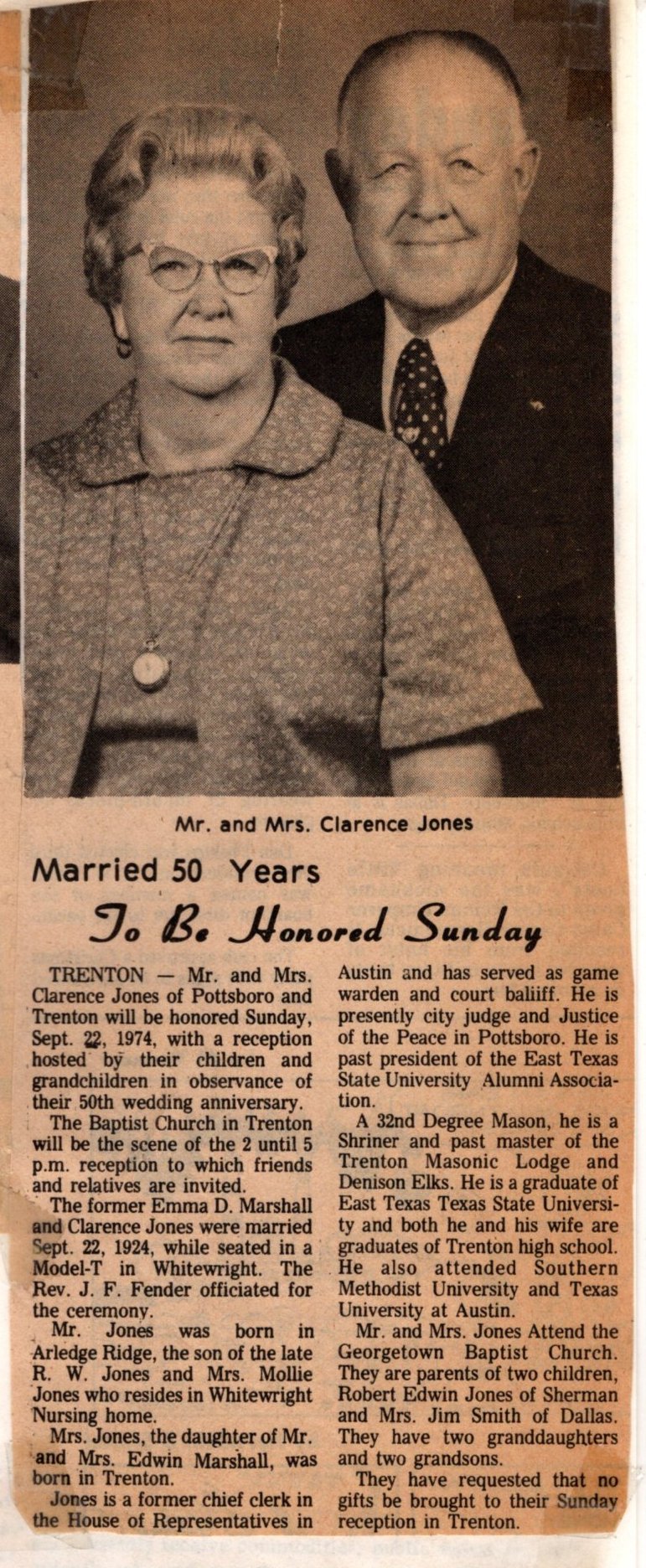 Mr. and Mrs. Clarence Jones

Married 50 Years

To Be Honored Sunday

TRENTON — Mr. and Mrs. Clarence Jones of Pottsboro and Trenton will be honored Sunday, Sept. 22, 1974, with a reception hosted by their children and grandchildren in observance of their 50th wedding anniversary.

The Baptist Church in Trenton will be the scene of the 2 until 5 p.m. reception to which friends and relatives are invited.

The former Emma D. Marshall and Clarence Jones were married Sept. 22, 1924, while seated in a Model-T in Whitewright. The Rev. J. F. Fender officiated for the ceremony.

Mr. Jones was born in Arledge Ridge, the son of the late R. W. Jones and Mrs. Mollie Jones who resides in Whitewright Nursing home.

Mrs. Jones, the daughter of Mr. and Mrs. Edwin Marshall, was born in Trenton.

Jones is a former chief clerk in the House of Representatives in Austin and has served as game warden and court baliiff. He is presently city judge and Justice of the Peace in Pottsboro. He is past president of the East Texas State University Alumni Association.

A 32nd Degree Mason, he is a Shriner and past master of the Trenton Masonic Lodge and Denison Elks. He is a graduate of East Texas Texas State University and both he and his wife are graduates of Trenton high school. He also attended Southern Methodist University and Texas University at Austin.

Mr. and Mrs. Jones Attend the Georgetown Baptist Church. They are parents of two children, Robert Edwin Jones of Sherman and Mrs. Jim Smith of Dallas. They have two granddaughters and two grandsons.

They have requested that no gifts be brought to their Sunday reception in Trenton.